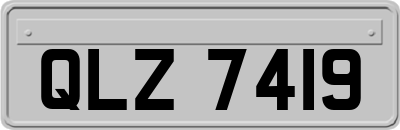 QLZ 7419